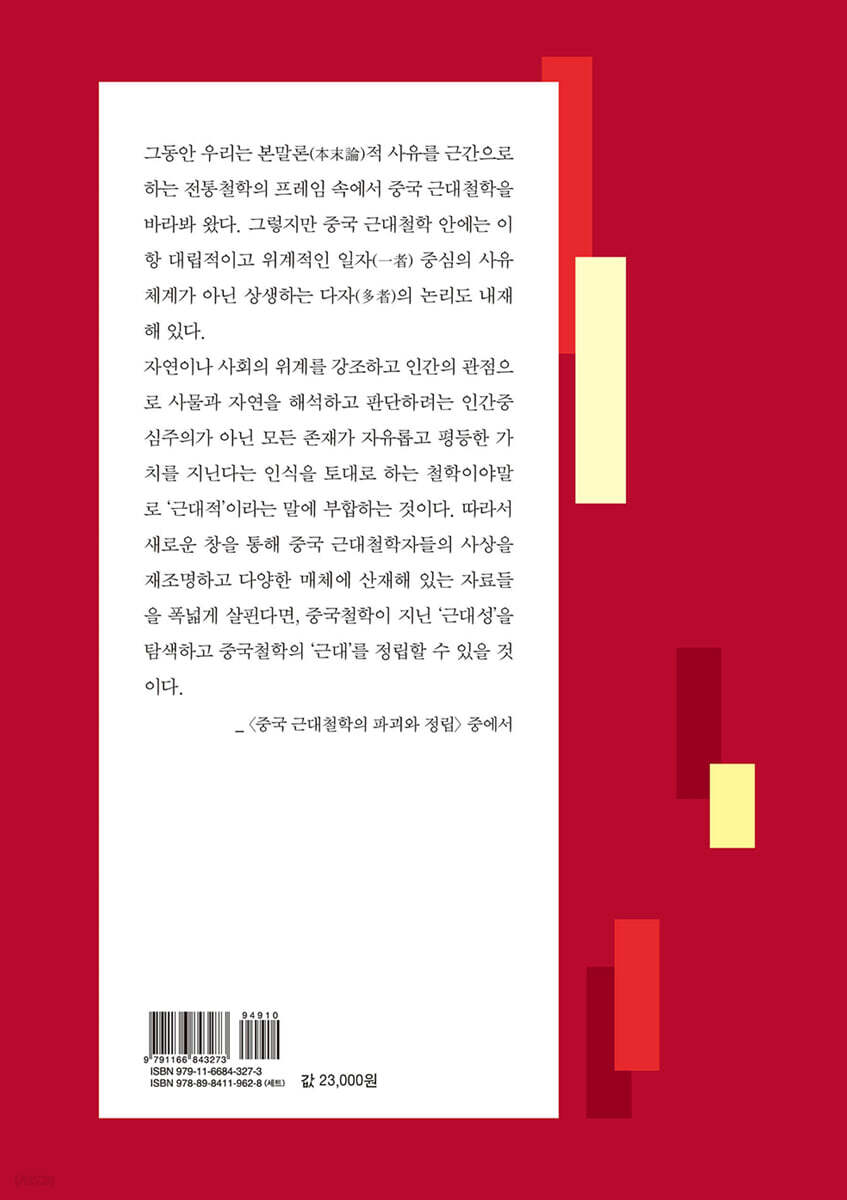 그동안 우리는 본말론(本末論)적 사유를 근간으로 하는 전통철학의 프레임 속에서 중국 근대철학을 바라봐 왔다. 그렇지만 중국 근대철학 안에는 이항 대립적이고 위계적인 일자(一者) 중심의 사유 체계가 아닌 상생하는 다자(多者)의 논리도 내재해 있다.

자연이나 사회의 위계를 강조하고 인간의 관점으로 사물과 자연을 해석하고 판단하려는 인간중심주의가 아닌 모든 존재가 자유롭고 평등한 가치를 지닌다는 인식을 토대로 하는 철학이야말로 '근대적'이라는 말에 부합하는 것이다. 따라서 새로운 창을 통해 중국 근대철학자들의 사상을 재조명하고 다양한 매체에 산재해 있는 자료들을 폭넓게 살핀다면, 중국철학이 지닌 '근대성'을 탐색하고 중국철학의 '근대'를 정립할 수 있을 것이다.

_〈중국 근대철학의 파괴와 정립〉 중에서

94910
9 791166 843273
ISBN 979-11-6684-327-3
ISBN 978-89-8411-962-8 (세트)

값 23,000원